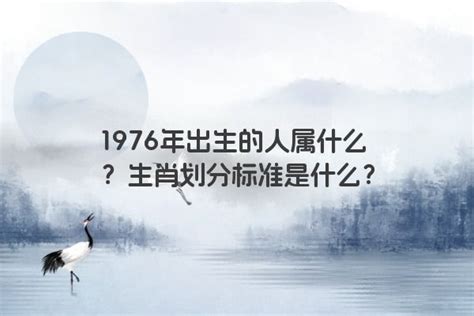 1976年出生的人属什么？生肖划分标准是什么？